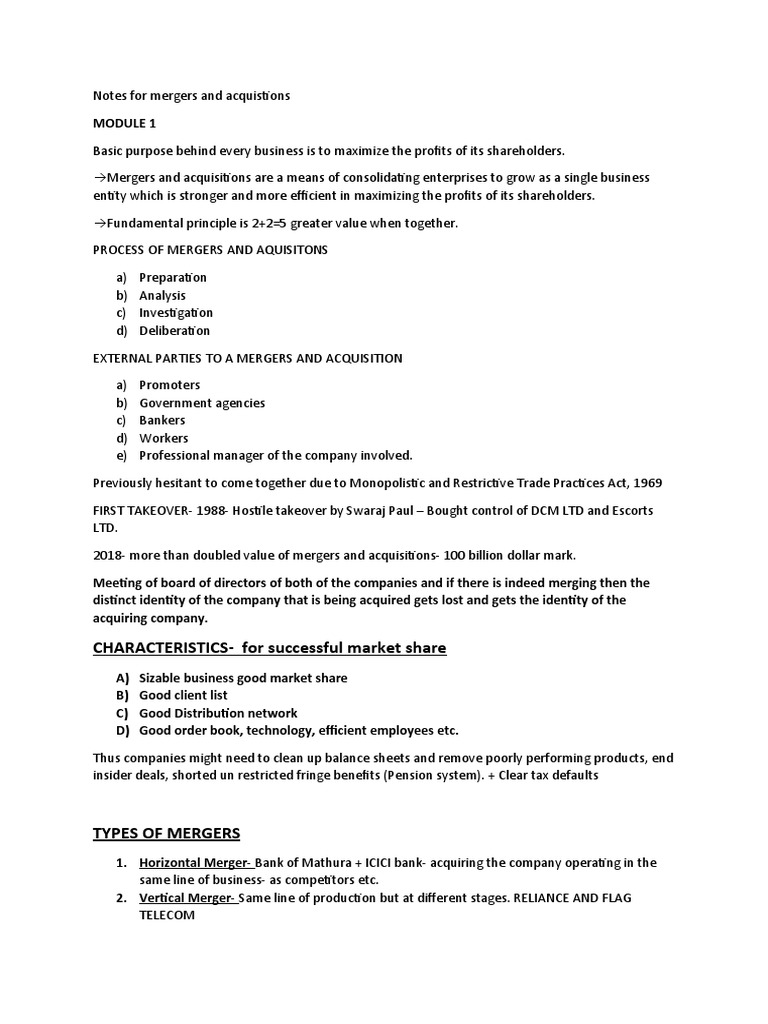 Notes for mergers and acquistions

MODULE 1

Basic purpose behind every business is to maximize the profits of its shareholders.

→Mergers and acquisitions are a means of consolidating enterprises to grow as a single business entity which is stronger and more efficient in maximizing the profits of its shareholders.

→Fundamental principle is 2+2=5 greater value when together.

PROCESS OF MERGERS AND AQUISITONS

a) Preparation
b) Analysis
c) Investigation
d) Deliberation

EXTERNAL PARTIES TO A MERGERS AND ACQUISITION

a) Promoters
b) Government agencies
c) Bankers
d) Workers
e) Professional manager of the company involved.

Previously hesitant to come together due to Monopolistic and Restrictive Trade Practices Act, 1969

FIRST TAKEOVER- 1988- Hostile takeover by Swaraj Paul – Bought control of DCM LTD and Escorts LTD.

2018- more than doubled value of mergers and acquisitions- 100 billion dollar mark.

Meeting of board of directors of both of the companies and if there is indeed merging then the distinct identity of the company that is being acquired gets lost and gets the identity of the acquiring company.

CHARACTERISTICS- for successful market share

A) Sizable business good market share
B) Good client list
C) Good Distribution network
D) Good order book, technology, efficient employees etc.

Thus companies might need to clean up balance sheets and remove poorly performing products, end insider deals, shorted un restricted fringe benefits (Pension system). + Clear tax defaults

TYPES OF MERGERS

1. Horizontal Merger- Bank of Mathura + ICICI bank- acquiring the company operating in the same line of business- as competitors etc.
2. Vertical Merger- Same line of production but at different stages. RELIANCE AND FLAG TELECOM